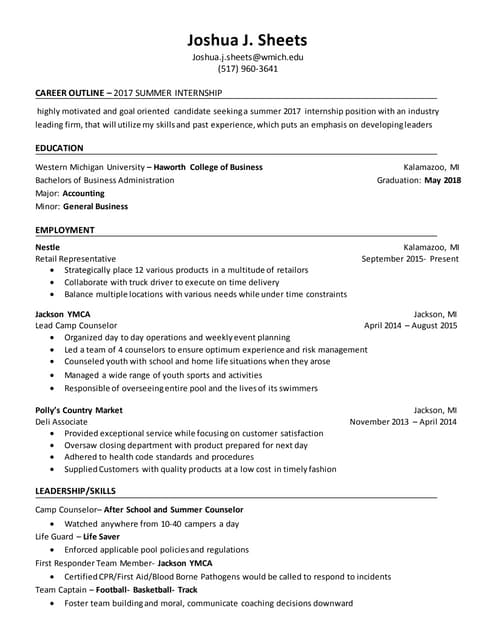 Joshua J. Sheets
Joshua.j.sheets@wmich.edu
(517) 960-3641

CAREER OUTLINE – 2017 SUMMER INTERNSHIP

highly motivated and goal oriented candidate seeking a summer 2017 internship position with an industry leading firm, that will utilize my skills and past experience, which puts an emphasis on developing leaders

EDUCATION

Western Michigan University – Haworth College of Business Kalamazoo, MI
Bachelors of Business Administration Graduation: May 2018
Major: Accounting
Minor: General Business

EMPLOYMENT

Nestle Kalamazoo, MI
Retail Representative September 2015- Present
• Strategically place 12 various products in a multitude of retailors
• Collaborate with truck driver to execute on time delivery
• Balance multiple locations with various needs while under time constraints

Jackson YMCA Jackson, MI
Lead Camp Counselor April 2014 – August 2015
• Organized day to day operations and weekly event planning
• Led a team of 4 counselors to ensure optimum experience and risk management
• Counseled youth with school and home life situations when they arose
• Managed a wide range of youth sports and activities
• Responsible of overseeing entire pool and the lives of its swimmers

Polly's Country Market Jackson, MI
Deli Associate November 2013 – April 2014
• Provided exceptional service while focusing on customer satisfaction
• Oversaw closing department with product prepared for next day
• Adhered to health code standards and procedures
• Supplied Customers with quality products at a low cost in timely fashion

LEADERSHIP/SKILLS

Camp Counselor– After School and Summer Counselor
• Watched anywhere from 10-40 campers a day
Life Guard – Life Saver
• Enforced applicable pool policies and regulations
First Responder Team Member- Jackson YMCA
• Certified CPR/First Aid/Blood Borne Pathogens would be called to respond to incidents
Team Captain – Football- Basketball- Track
• Foster team building and moral, communicate coaching decisions downward